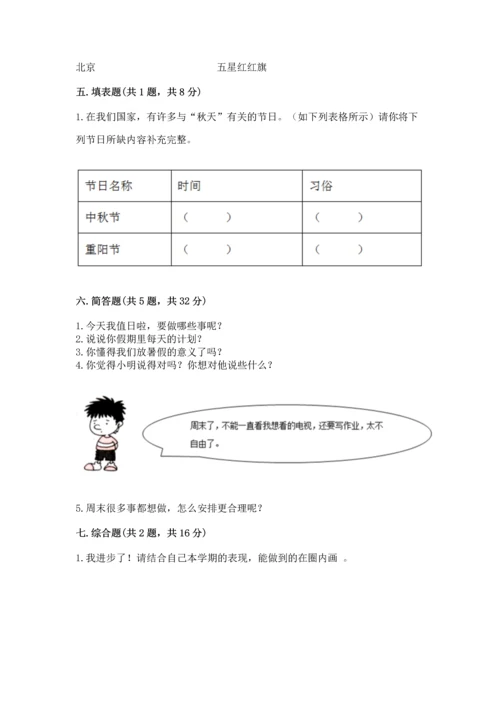 北京　　　　　　　　　　五星红红旗

五. 填表题(共 1 题，共 8 分)

1. 在我们国家，有许多与“秋天”有关的节日。（如下列表格所示）请你将下列节日所缺内容补充完整。

| 节日名称 | 时间 | 习俗 |
|---|---|---|
| 中秋节 | （　　） | （　　） |
| 重阳节 | （　　） | （　　） |

六. 简答题(共 5 题，共 32 分)

1. 今天我值日啦，要做哪些事呢？
2. 说说你假期里每天的计划？
3. 你懂得我们放暑假的意义了吗？
4. 你觉得小明说得对吗？你想对他说些什么？

周末了，不能一直看我想看的电视，还要写作业，太不自由了。

5. 周末很多事都想做，怎么安排更合理呢？

七. 综合题(共 2 题，共 16 分)

1. 我进步了！请结合自己本学期的表现，能做到的在圈内画 。